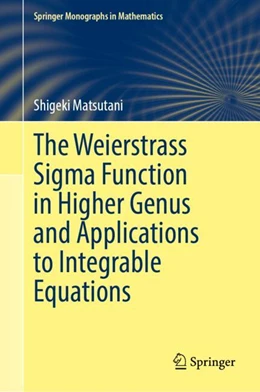 Springer Monographs in Mathematics

Shigeki Matsutani

The Weierstrass Sigma Function in Higher Genus and Applications to Integrable Equations

Springer